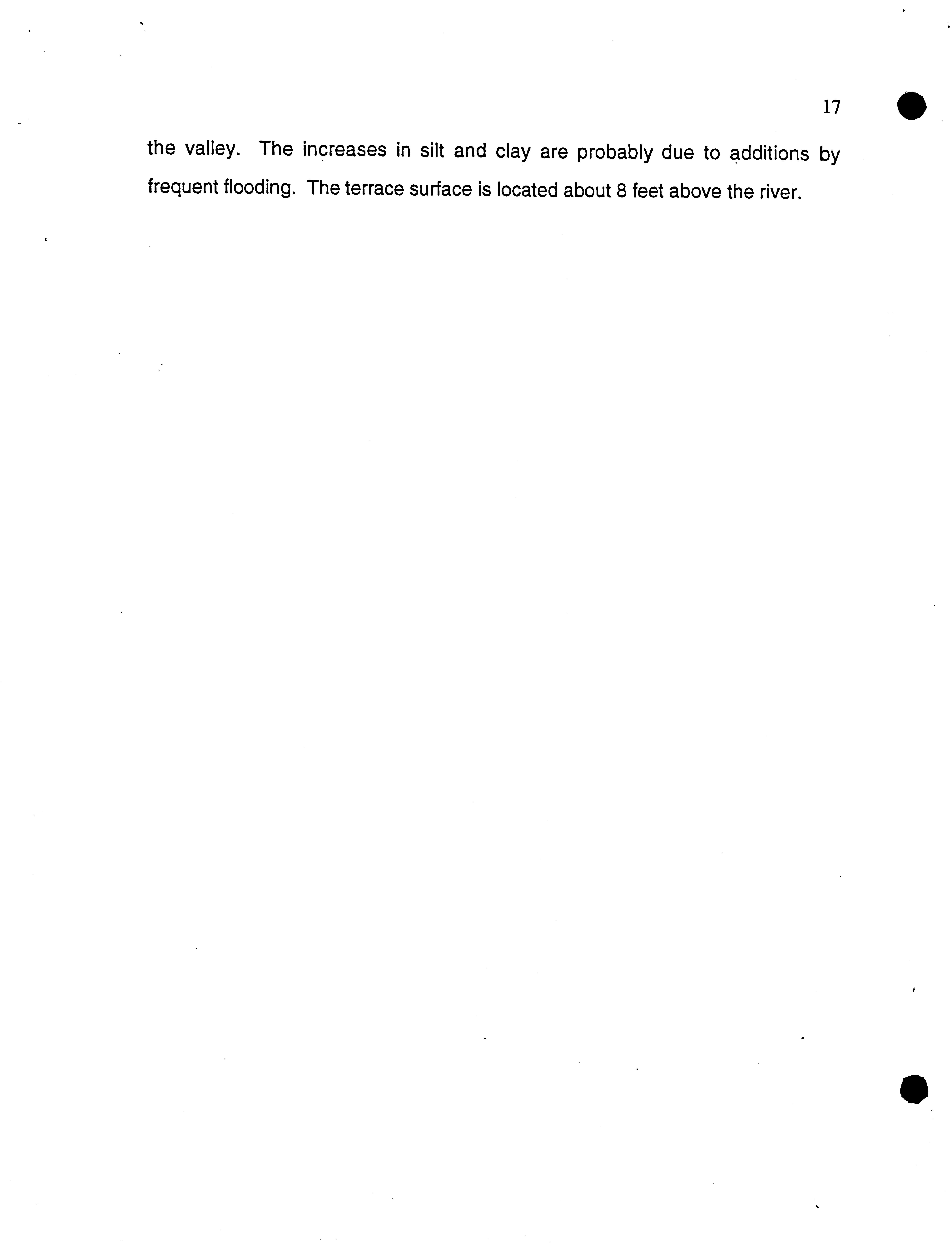 17

the valley. The increases in silt and clay are probably due to additions by frequent flooding. The terrace surface is located about 8 feet above the river.